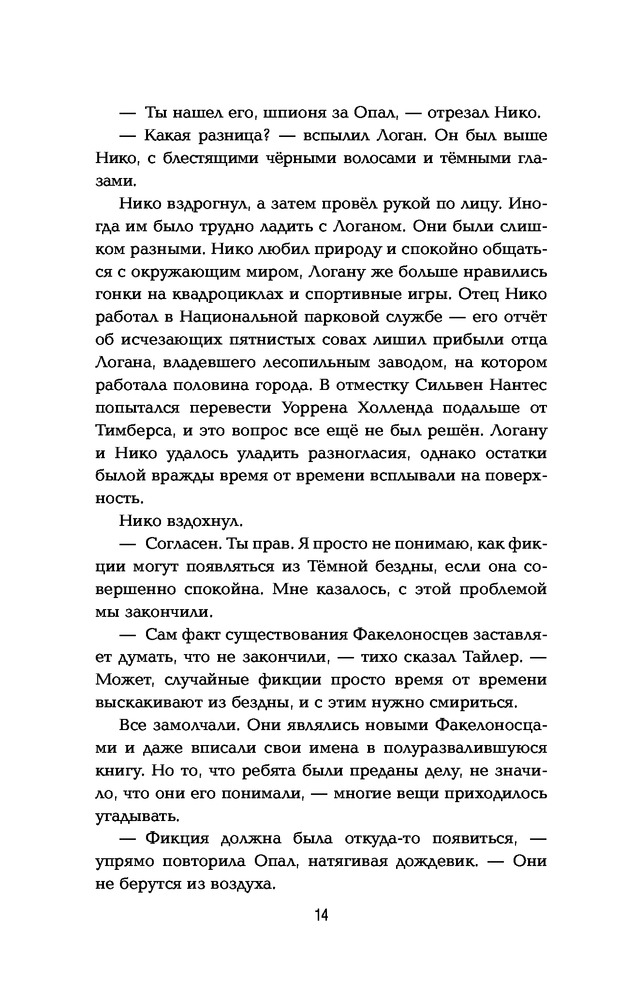 — Ты нашел его, шпионя за Опал, — отрезал Нико.

— Какая разница? — вспылил Логан. Он был выше Нико, с блестящими чёрными волосами и тёмными глазами.

Нико вздрогнул, а затем провёл рукой по лицу. Иногда им было трудно ладить с Логаном. Они были слишком разными. Нико любил природу и спокойно общаться с окружающим миром, Логану же больше нравились гонки на квадроциклах и спортивные игры. Отец Нико работал в Национальной парковой службе — его отчёт об исчезающих пятнистых совах лишил прибыли отца Логана, владевшего лесопильным заводом, на котором работала половина города. В отместку Сильвен Нантес попытался перевести Уоррена Холленда подальше от Тимберса, и это вопрос все ещё не был решён. Логану и Нико удалось уладить разногласия, однако остатки былой вражды время от времени всплывали на поверхность.

Нико вздохнул.

— Согласен. Ты прав. Я просто не понимаю, как фикции могут появляться из Тёмной бездны, если она совершенно спокойна. Мне казалось, с этой проблемой мы закончили.

— Сам факт существования Факелоносцев заставляет думать, что не закончили, — тихо сказал Тайлер. — Может, случайные фикции просто время от времени выскакивают из бездны, и с этим нужно смириться.

Все замолчали. Они являлись новыми Факелоносцами и даже вписали свои имена в полуразвалившуюся книгу. Но то, что ребята были преданы делу, не значило, что они его понимали, — многие вещи приходилось угадывать.

— Фикция должна была откуда-то появиться, — упрямо повторила Опал, натягивая дождевик. — Они не берутся из воздуха.

14